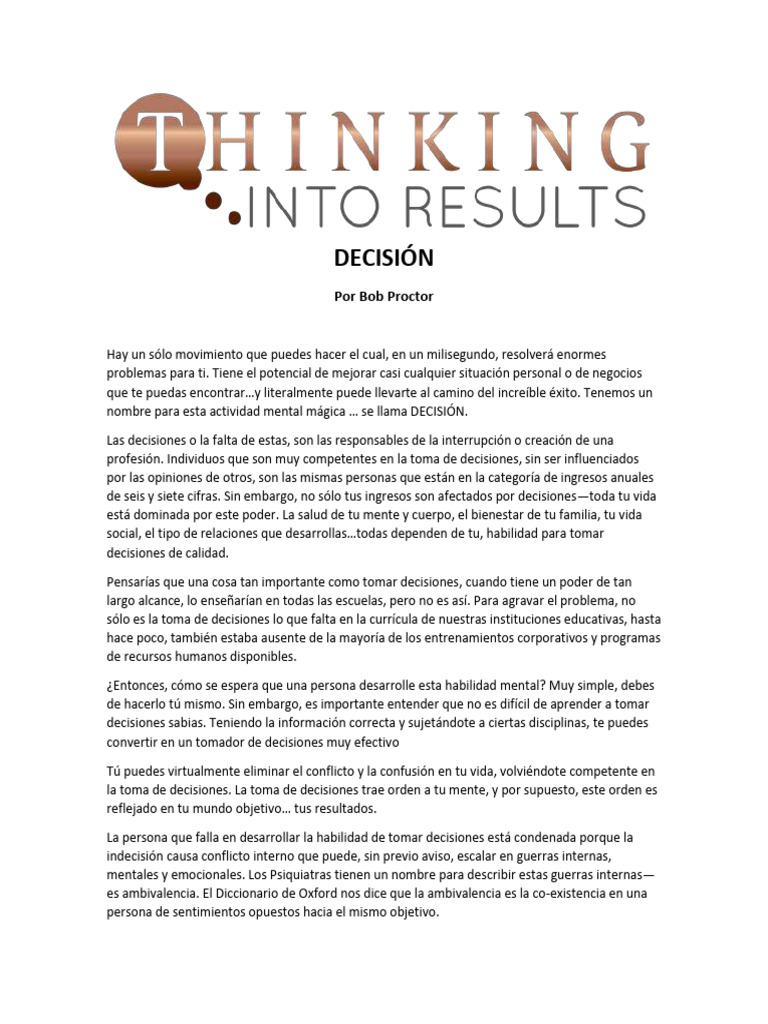 THINKING
INTO RESULTS

DECISIÓN

Por Bob Proctor

Hay un sólo movimiento que puedes hacer el cual, en un milisegundo, resolverá enormes problemas para ti. Tiene el potencial de mejorar casi cualquier situación personal o de negocios que te puedas encontrar…y literalmente puede llevarte al camino del increíble éxito. Tenemos un nombre para esta actividad mental mágica … se llama DECISIÓN.

Las decisiones o la falta de estas, son las responsables de la interrupción o creación de una profesión. Individuos que son muy competentes en la toma de decisiones, sin ser influenciados por las opiniones de otros, son las mismas personas que están en la categoría de ingresos anuales de seis y siete cifras. Sin embargo, no sólo tus ingresos son afectados por decisiones—toda tu vida está dominada por este poder. La salud de tu mente y cuerpo, el bienestar de tu familia, tu vida social, el tipo de relaciones que desarrollas…todas dependen de tu, habilidad para tomar decisiones de calidad.

Pensarías que una cosa tan importante como tomar decisiones, cuando tiene un poder de tan largo alcance, lo enseñarían en todas las escuelas, pero no es así. Para agravar el problema, no sólo es la toma de decisiones lo que falta en la currícula de nuestras instituciones educativas, hasta hace poco, también estaba ausente de la mayoría de los entrenamientos corporativos y programas de recursos humanos disponibles.

¿Entonces, cómo se espera que una persona desarrolle esta habilidad mental? Muy simple, debes de hacerlo tú mismo. Sin embargo, es importante entender que no es difícil de aprender a tomar decisiones sabias. Teniendo la información correcta y sujetándote a ciertas disciplinas, te puedes convertir en un tomador de decisiones muy efectivo

Tú puedes virtualmente eliminar el conflicto y la confusión en tu vida, volviéndote competente en la toma de decisiones. La toma de decisiones trae orden a tu mente, y por supuesto, este orden es reflejado en tu mundo objetivo… tus resultados.

La persona que falla en desarrollar la habilidad de tomar decisiones está condenada porque la indecisión causa conflicto interno que puede, sin previo aviso, escalar en guerras internas, mentales y emocionales. Los Psiquiatras tienen un nombre para describir estas guerras internas—es ambivalencia. El Diccionario de Oxford nos dice que la ambivalencia es la co-existencia en una persona de sentimientos opuestos hacia el mismo objetivo.